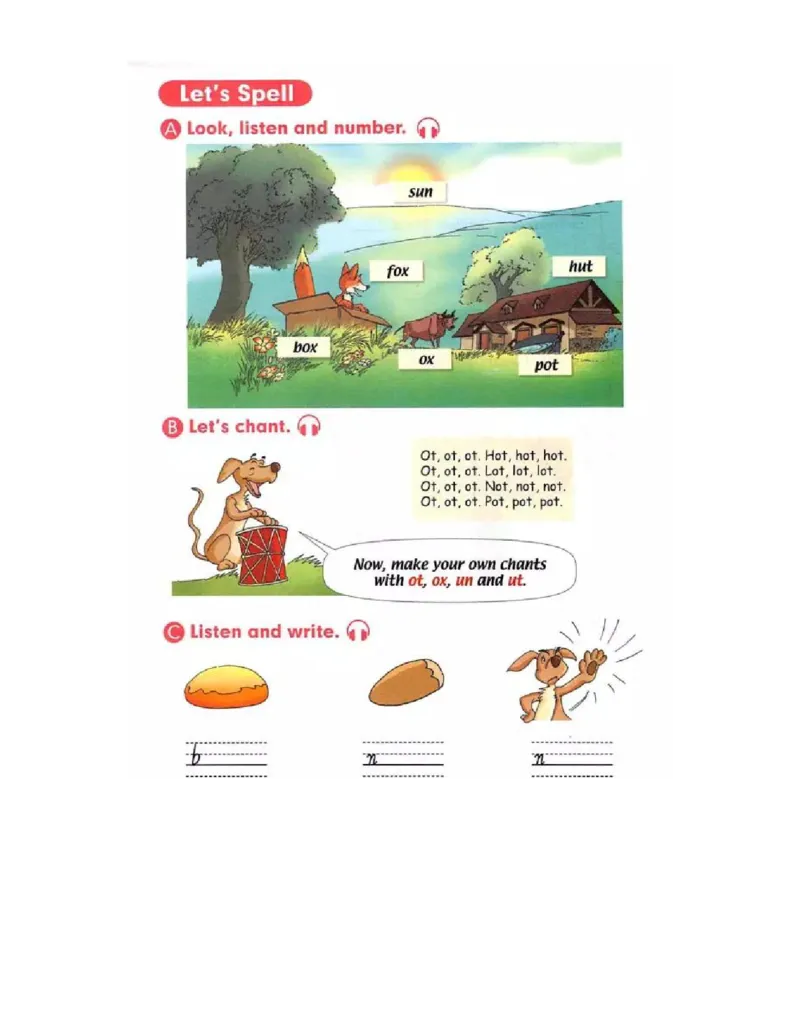 Let's Spell

A Look, listen and number.

sun
fox
hut
box
ox
pot

B Let's chant.

Ot, ot, ot. Hot, hot, hot.
Ot, ot, ot. Lot, lot, lot.
Ot, ot, ot. Not, not, not.
Ot, ot, ot. Pot, pot, pot.

Now, make your own chants with ot, ox, un and ut.

C Listen and write.

b
n
n